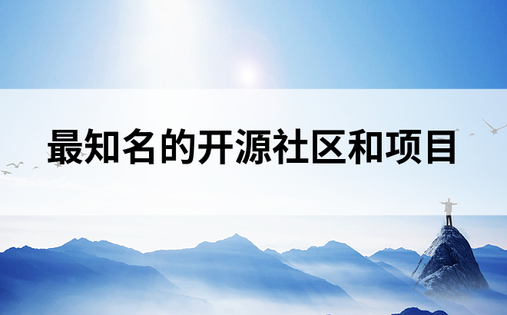 最知名的开源社区和项目